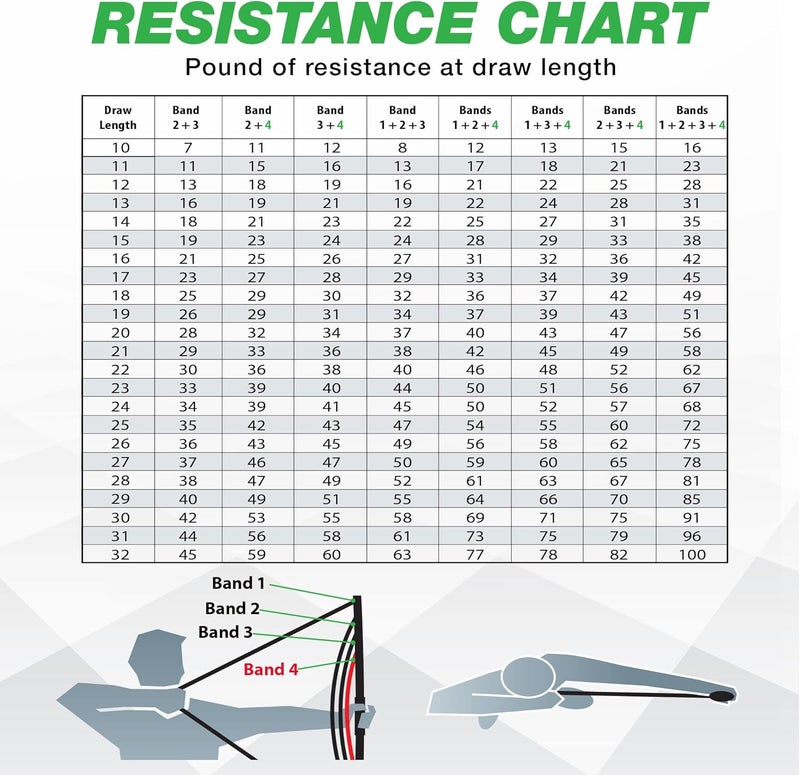 RESISTANCE CHART
Pound of resistance at draw length

| Draw Length | Band 2 + 3 | Band 2 + 4 | Band 3 + 4 | Band 1 + 2 + 3 | Bands 1 + 2 + 4 | Bands 1 + 3 + 4 | Bands 2 + 3 + 4 | Bands 1 + 2 + 3 + 4 |
|---|---|---|---|---|---|---|---|---|
| 10 | 7 | 11 | 12 | 8 | 12 | 13 | 15 | 16 |
| 11 | 11 | 15 | 16 | 13 | 17 | 18 | 21 | 23 |
| 12 | 13 | 18 | 19 | 16 | 21 | 22 | 25 | 28 |
| 13 | 16 | 19 | 21 | 19 | 22 | 24 | 28 | 31 |
| 14 | 18 | 21 | 23 | 22 | 25 | 27 | 31 | 35 |
| 15 | 19 | 23 | 24 | 24 | 28 | 29 | 33 | 38 |
| 16 | 21 | 25 | 26 | 27 | 31 | 32 | 36 | 42 |
| 17 | 23 | 27 | 28 | 29 | 33 | 34 | 39 | 45 |
| 18 | 25 | 29 | 30 | 32 | 36 | 37 | 42 | 49 |
| 19 | 26 | 29 | 31 | 34 | 37 | 39 | 43 | 51 |
| 20 | 28 | 32 | 34 | 37 | 40 | 43 | 47 | 56 |
| 21 | 29 | 33 | 36 | 38 | 42 | 45 | 49 | 58 |
| 22 | 30 | 36 | 38 | 40 | 46 | 48 | 52 | 62 |
| 23 | 33 | 39 | 40 | 44 | 50 | 51 | 56 | 67 |
| 24 | 34 | 39 | 41 | 45 | 50 | 52 | 57 | 68 |
| 25 | 35 | 42 | 43 | 47 | 54 | 55 | 60 | 72 |
| 26 | 36 | 43 | 45 | 49 | 56 | 58 | 62 | 75 |
| 27 | 37 | 46 | 47 | 50 | 59 | 60 | 65 | 78 |
| 28 | 38 | 47 | 49 | 52 | 61 | 63 | 67 | 81 |
| 29 | 40 | 49 | 51 | 55 | 64 | 66 | 70 | 85 |
| 30 | 42 | 53 | 55 | 58 | 69 | 71 | 75 | 91 |
| 31 | 44 | 56 | 58 | 61 | 73 | 75 | 79 | 96 |
| 32 | 45 | 59 | 60 | 63 | 77 | 78 | 82 | 100 |

Band 1
Band 2
Band 3
Band 4